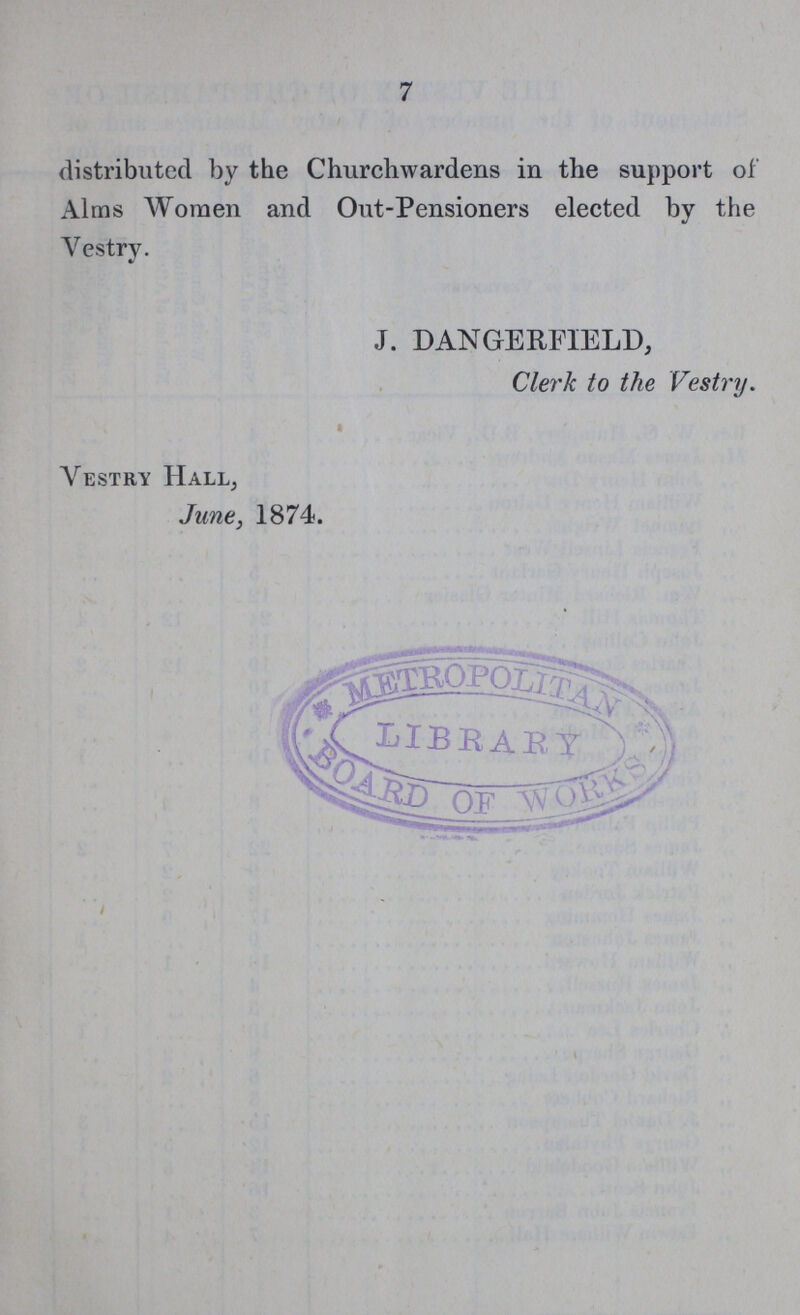 7

distributed by the Churchwardens in the support of Alms Women and Out-Pensioners elected by the Vestry.

J. DANGERFIELD,
Clerk to the Vestry.

Vestry Hall,
June, 1874.

METROPOLITAN
LIBRARY
BOARD OF WORKS